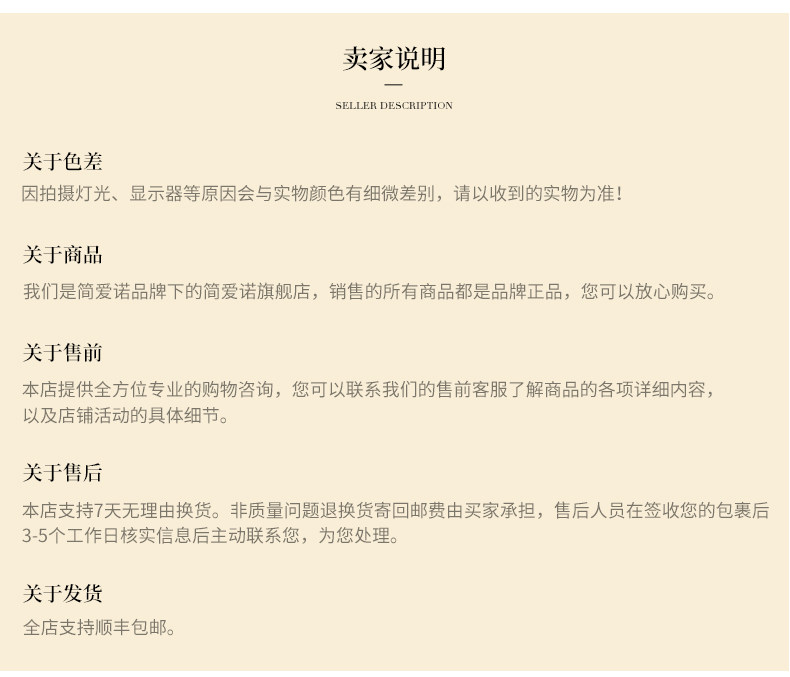 卖家说明

SELLER DESCRIPTION

关于色差
因拍摄灯光、显示器等原因会与实物颜色有细微差别，请以收到的实物为准！

关于商品
我们是简爱诺品牌下的简爱诺旗舰店，销售的所有商品都是品牌正品，您可以放心购买。

关于售前
本店提供全方位专业的购物咨询，您可以联系我们的售前客服了解商品的各项详细内容，以及店铺活动的具体细节。

关于售后
本店支持7天无理由换货。非质量问题退换货寄回邮费由买家承担，售后人员在签收您的包裹后3-5个工作日核实信息后主动联系您，为您处理。

关于发货
全店支持顺丰包邮。